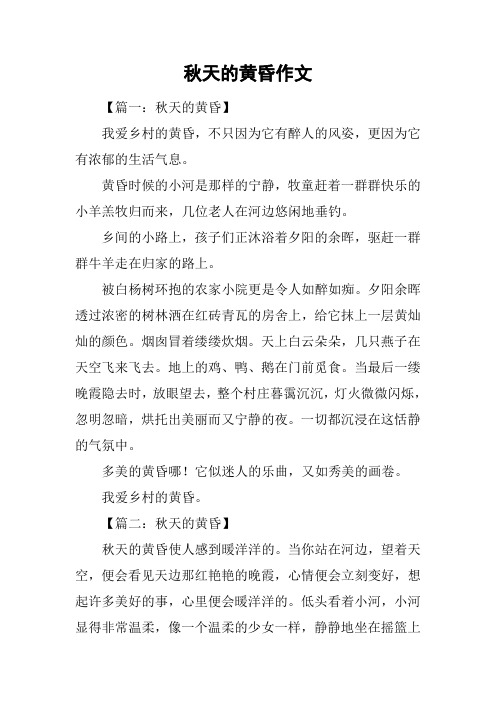 秋天的黄昏作文

【篇一：秋天的黄昏】

我爱乡村的黄昏，不只因为它有醉人的风姿，更因为它有浓郁的生活气息。

黄昏时候的小河是那样的宁静，牧童赶着一群群快乐的小羊羔牧归而来，几位老人在河边悠闲地垂钓。

乡间的小路上，孩子们正沐浴着夕阳的余晖，驱赶一群群牛羊走在归家的路上。

被白杨树环抱的农家小院更是令人如醉如痴。夕阳余晖透过浓密的树林洒在红砖青瓦的房舍上，给它抹上一层黄灿灿的颜色。烟囱冒着缕缕炊烟。天上白云朵朵，几只燕子在天空飞来飞去。地上的鸡、鸭、鹅在门前觅食。当最后一缕晚霞隐去时，放眼望去，整个村庄暮霭沉沉，灯火微微闪烁，忽明忽暗，烘托出美丽而又宁静的夜。一切都沉浸在这恬静的气氛中。

多美的黄昏哪！它似迷人的乐曲，又如秀美的画卷。

我爱乡村的黄昏。

【篇二：秋天的黄昏】

秋天的黄昏使人感到暖洋洋的。当你站在河边，望着天空，便会看见天边那红艳艳的晚霞，心情便会立刻变好，想起许多美好的事，心里便会暖洋洋的。低头看着小河，小河显得非常温柔，像一个温柔的少女一样，静静地坐在摇篮上